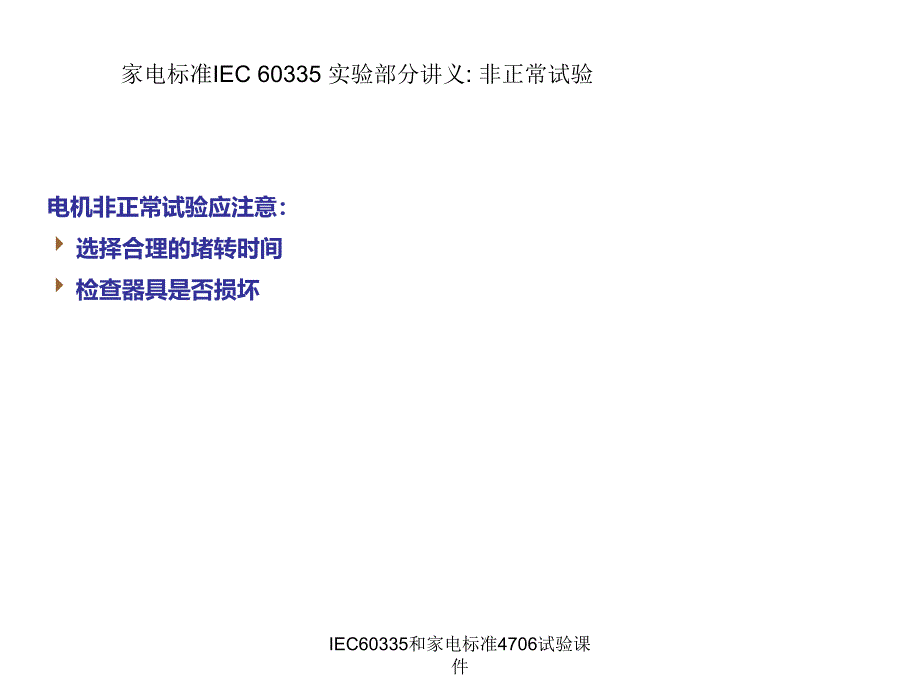 家电标准IEC 60335 实验部分讲义: 非正常试验

电机非正常试验应注意:

选择合理的堵转时间

检查器具是否损坏

IEC60335和家电标准4706试验课件